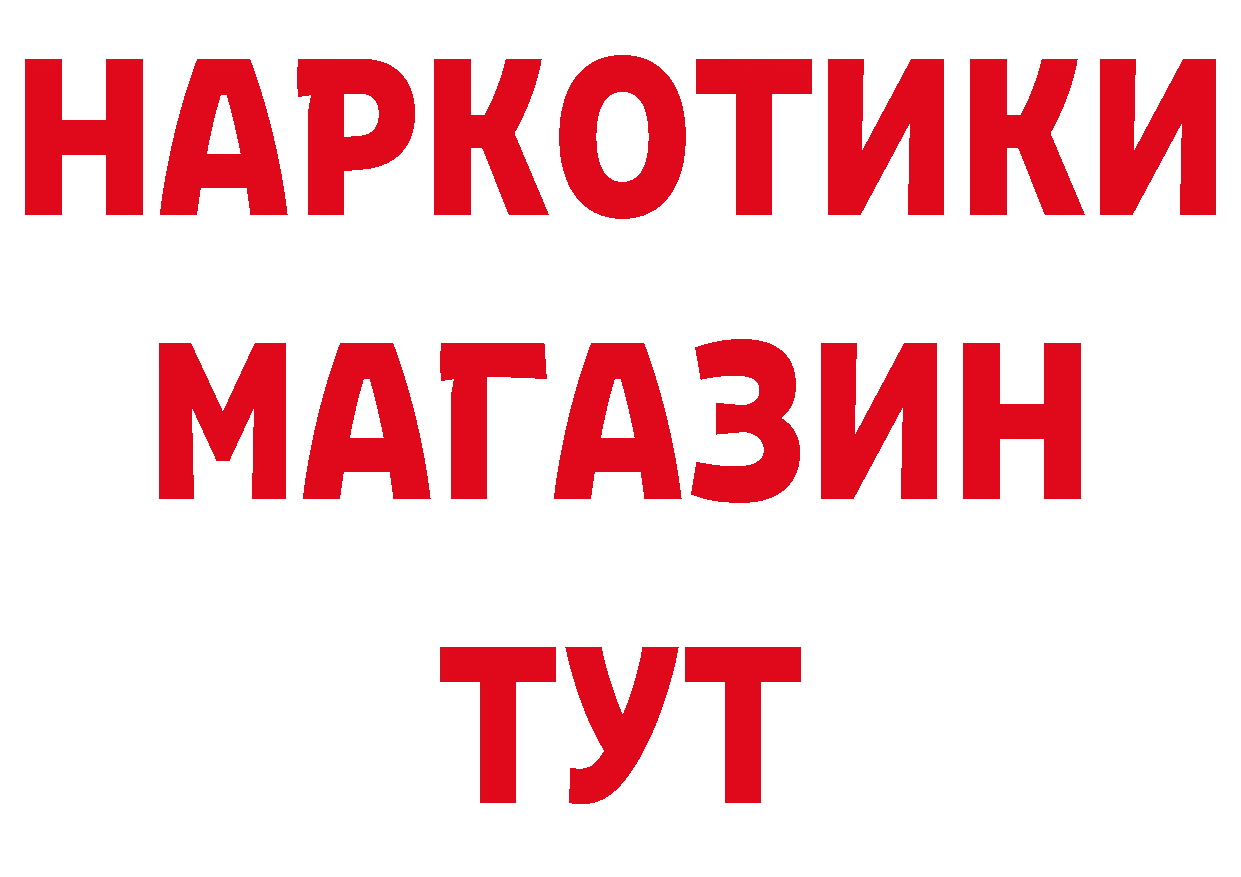 НАРКОТИКИ
МАГАЗИН
ТУТ